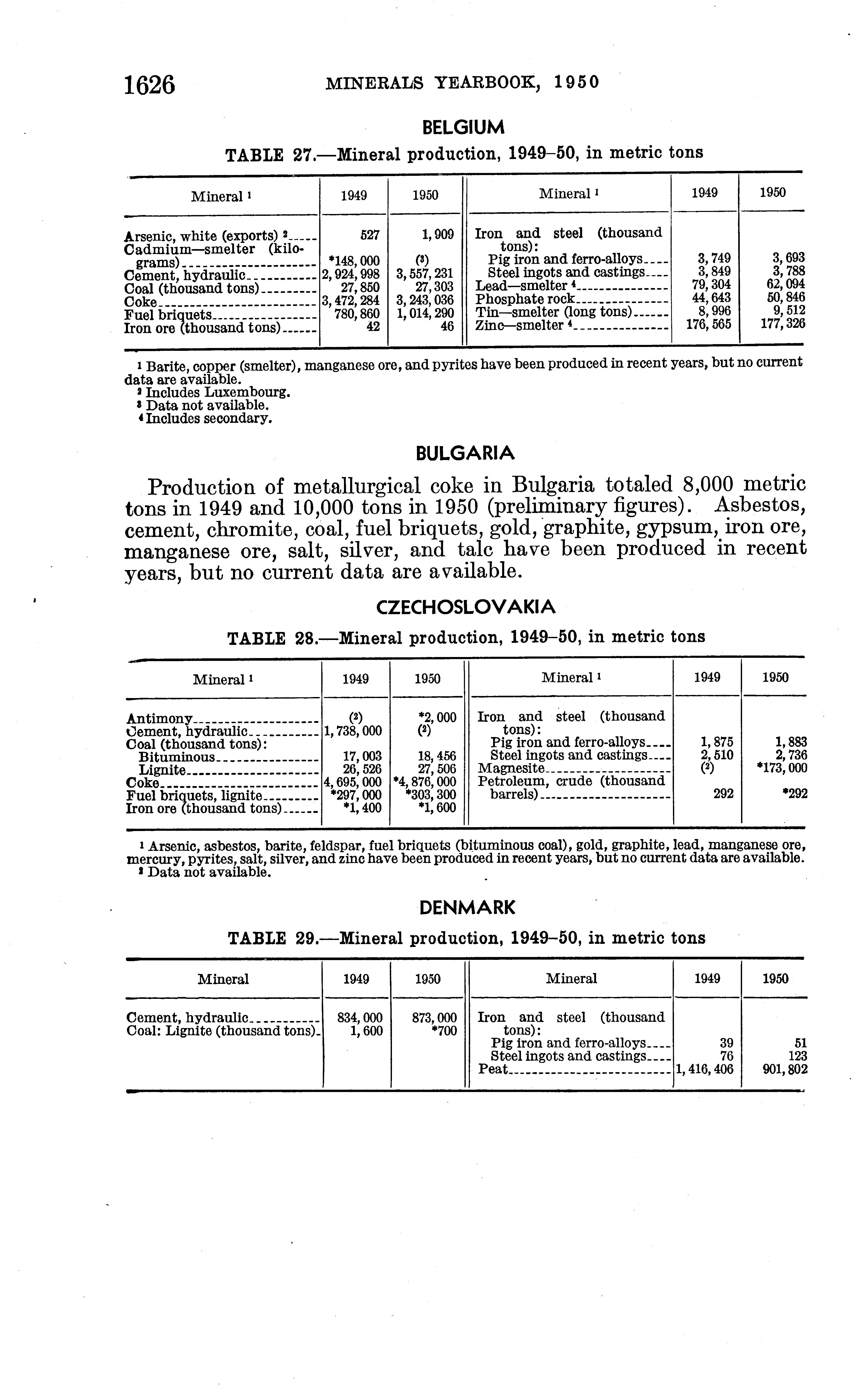 1626 MINERALS YEARBOOK, 1950

BELGIUM

TABLE 27.—Mineral production, 1949–50, in metric tons

| Mineral $^1$ | 1949 | 1950 | Mineral $^1$ | 1949 | 1950 |
|---|---|---|---|---|---|
| Arsenic, white (exports) $^2$ | 527 | 1,909 | Iron and steel (thousand tons): | | |
| Cadmium—smelter (kilograms) | *148,000 | ($^3$) | Pig iron and ferro-alloys | 3,749 | 3,693 |
| Cement, hydraulic | 2,924,998 | 3,557,231 | Steel ingots and castings | 3,849 | 3,788 |
| Coal (thousand tons) | 27,850 | 27,303 | Lead—smelter $^4$ | 79,304 | 62,094 |
| Coke | 3,472,284 | 3,243,036 | Phosphate rock | 44,643 | 50,846 |
| Fuel briquets | 780,860 | 1,014,290 | Tin—smelter (long tons) | 8,996 | 9,512 |
| Iron ore (thousand tons) | 42 | 46 | Zinc—smelter $^4$ | 176,565 | 177,326 |

$^1$ Barite, copper (smelter), manganese ore, and pyrites have been produced in recent years, but no current data are available.
$^2$ Includes Luxembourg.
$^3$ Data not available.
$^4$ Includes secondary.

BULGARIA

Production of metallurgical coke in Bulgaria totaled 8,000 metric tons in 1949 and 10,000 tons in 1950 (preliminary figures). Asbestos, cement, chromite, coal, fuel briquets, gold, graphite, gypsum, iron ore, manganese ore, salt, silver, and talc have been produced in recent years, but no current data are available.

CZECHOSLOVAKIA

TABLE 28.—Mineral production, 1949–50, in metric tons

| Mineral $^1$ | 1949 | 1950 | Mineral $^1$ | 1949 | 1950 |
|---|---|---|---|---|---|
| Antimony | ($^2$) | *2,000 | Iron and steel (thousand tons): | | |
| Cement, hydraulic | 1,738,000 | ($^2$) | Pig iron and ferro-alloys | 1,875 | 1,883 |
| Coal (thousand tons): | | | Steel ingots and castings | 2,510 | 2,736 |
| Bituminous | 17,003 | 18,456 | Magnesite | ($^2$) | *173,000 |
| Lignite | 26,526 | 27,506 | Petroleum, crude (thousand barrels) | 292 | *292 |
| Coke | 4,695,000 | *4,876,000 | | | |
| Fuel briquets, lignite | *297,000 | *303,300 | | | |
| Iron ore (thousand tons) | *1,400 | *1,600 | | | |

$^1$ Arsenic, asbestos, barite, feldspar, fuel briquets (bituminous coal), gold, graphite, lead, manganese ore, mercury, pyrites, salt, silver, and zinc have been produced in recent years, but no current data are available.
$^2$ Data not available.

DENMARK

TABLE 29.—Mineral production, 1949–50, in metric tons

| Mineral | 1949 | 1950 | Mineral | 1949 | 1950 |
|---|---|---|---|---|---|
| Cement, hydraulic | 834,000 | 873,000 | Iron and steel (thousand tons): | | |
| Coal: Lignite (thousand tons) | 1,600 | *700 | Pig iron and ferro-alloys | 39 | 51 |
| | | | Steel ingots and castings | 76 | 123 |
| | | | Peat | 1,416,406 | 901,802 |